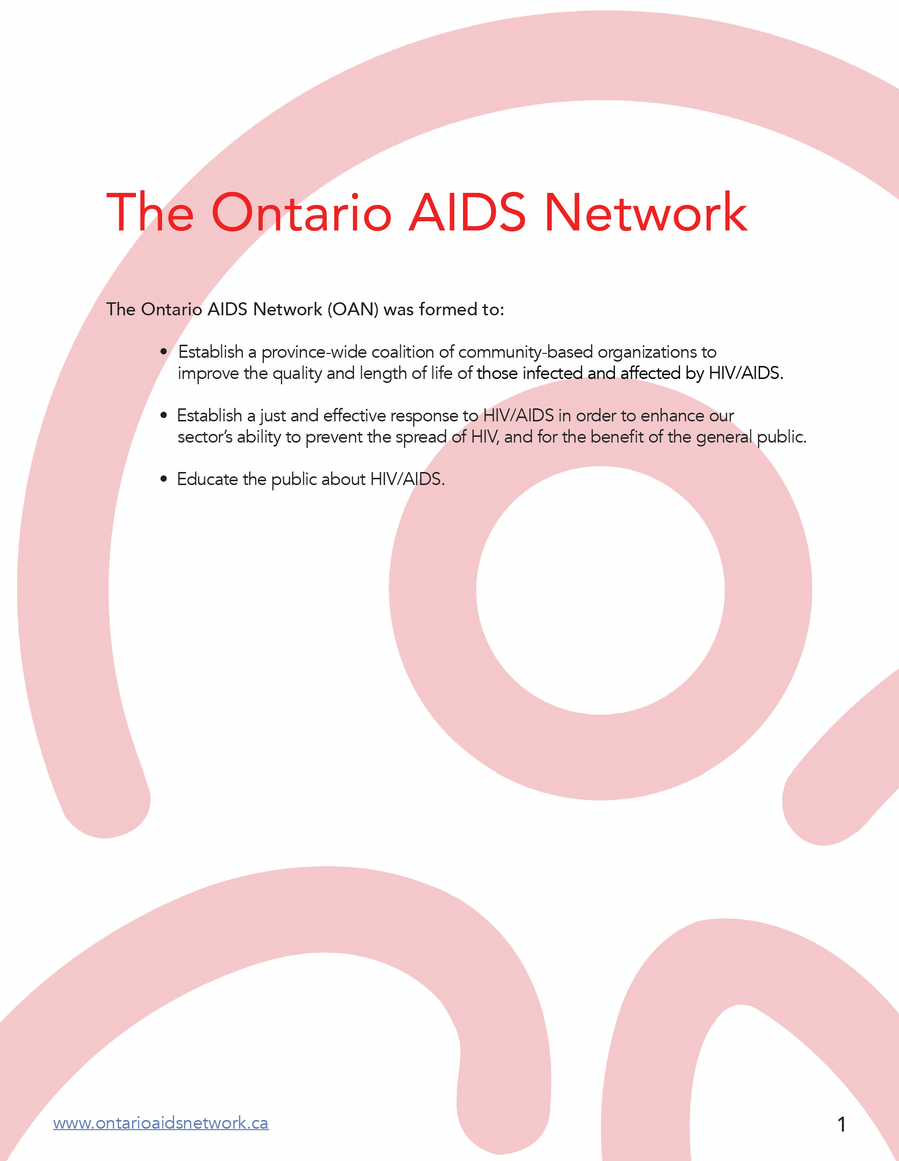 The Ontario AIDS Network

The Ontario AIDS Network (OAN) was formed to:

• Establish a province-wide coalition of community-based organizations to improve the quality and length of life of those infected and affected by HIV/AIDS.

• Establish a just and effective response to HIV/AIDS in order to enhance our sector's ability to prevent the spread of HIV, and for the benefit of the general public.

• Educate the public about HIV/AIDS.

www.ontarioaidsnetwork.ca

1